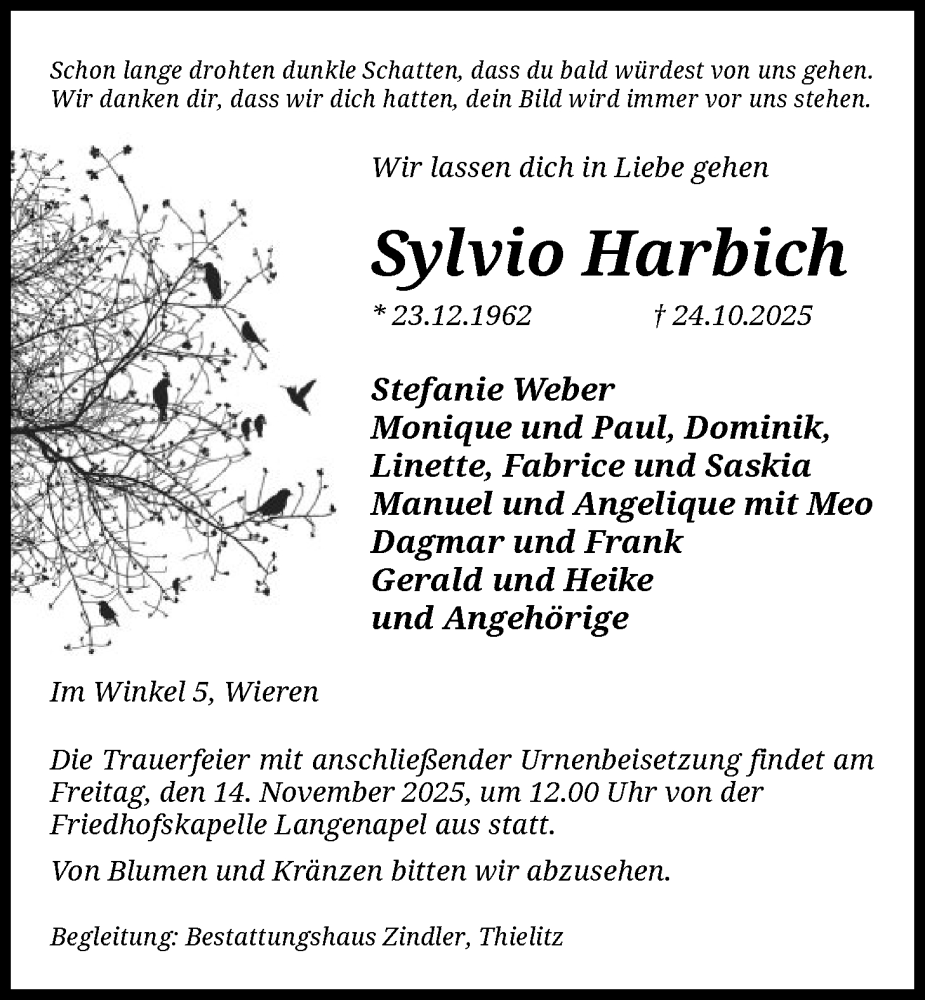 Schon lange drohten dunkle Schatten, dass du bald würdest von uns gehen.
Wir danken dir, dass wir dich hatten, dein Bild wird immer vor uns stehen.

Wir lassen dich in Liebe gehen

Sylvio Harbich

* 23.12.1962 † 24.10.2025

Stefanie Weber
Monique und Paul, Dominik,
Linette, Fabrice und Saskia
Manuel und Angelique mit Meo
Dagmar und Frank
Gerald und Heike
und Angehörige

Im Winkel 5, Wieren

Die Trauerfeier mit anschließender Urnenbeisetzung findet am Freitag, den 14. November 2025, um 12.00 Uhr von der Friedhofskapelle Langenapel aus statt.

Von Blumen und Kränzen bitten wir abzusehen.

Begleitung: Bestattungshaus Zindler, Thielitz